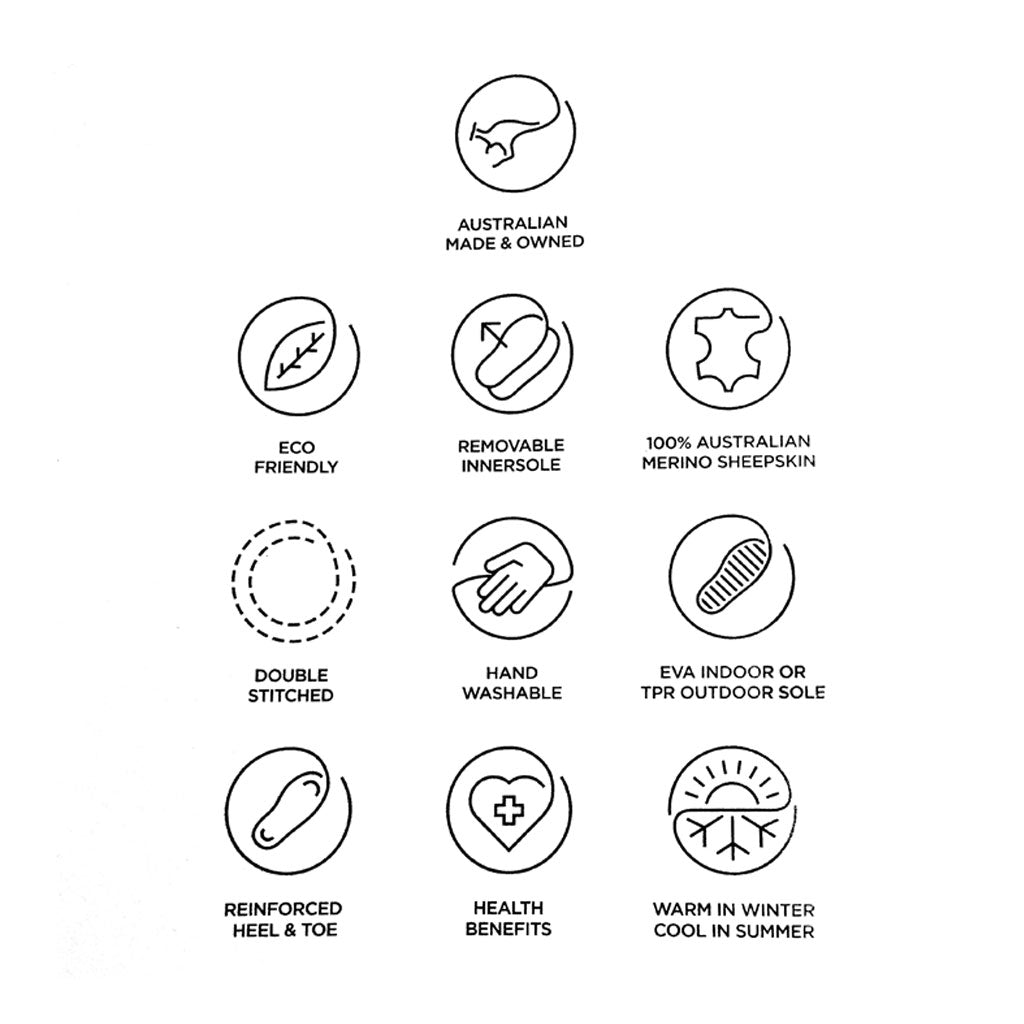 AUSTRALIAN
MADE & OWNED

ECO
FRIENDLY

REMOVABLE
INNERSOLE

100% AUSTRALIAN
MERINO SHEEPSKIN

DOUBLE
STITCHED

HAND
WASHABLE

EVA INDOOR OR
TPR OUTDOOR SOLE

REINFORCED
HEEL & TOE

HEALTH
BENEFITS

WARM IN WINTER
COOL IN SUMMER